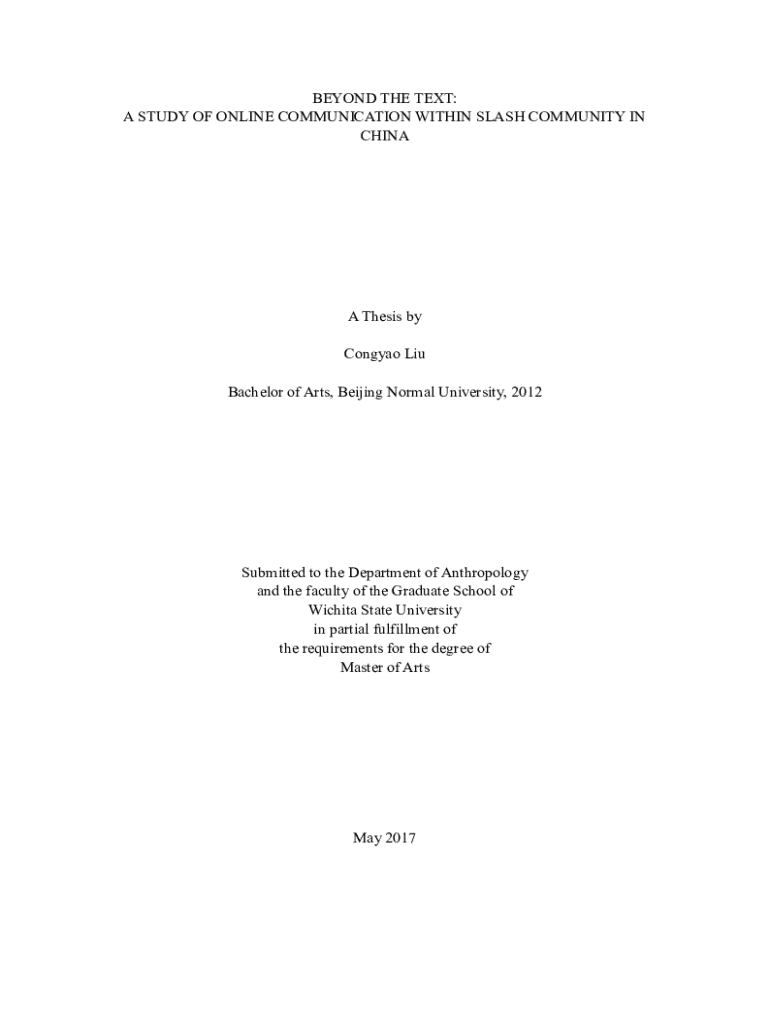 BEYOND THE TEXT:
A STUDY OF ONLINE COMMUNICATION WITHIN SLASH COMMUNITY IN CHINA

A Thesis by

Congyao Liu

Bachelor of Arts, Beijing Normal University, 2012

Submitted to the Department of Anthropology
and the faculty of the Graduate School of
Wichita State University
in partial fulfillment of
the requirements for the degree of
Master of Arts

May 2017